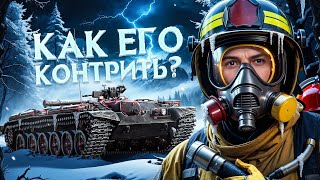 КАК ЕГО КОНТРИТЬ?